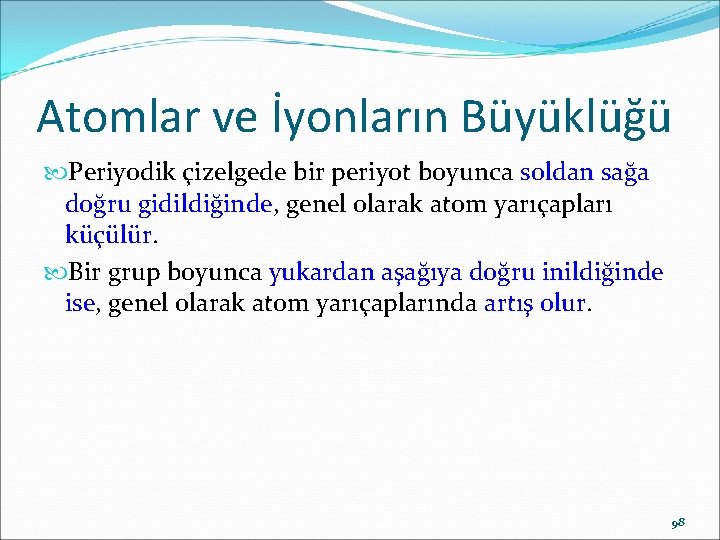 Atomlar ve İyonların Büyüklüğü

Periyodik çizelgede bir periyot boyunca soldan sağa doğru gidildiğinde, genel olarak atom yarıçapları küçülür.

Bir grup boyunca yukardan aşağıya doğru inildiğinde ise, genel olarak atom yarıçaplarında artış olur.

98